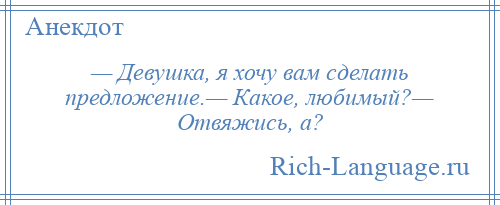 Анекдот

— Девушка, я хочу вам сделать предложение.— Какое, любимый?— Отвяжись, а?

Rich-Language.ru